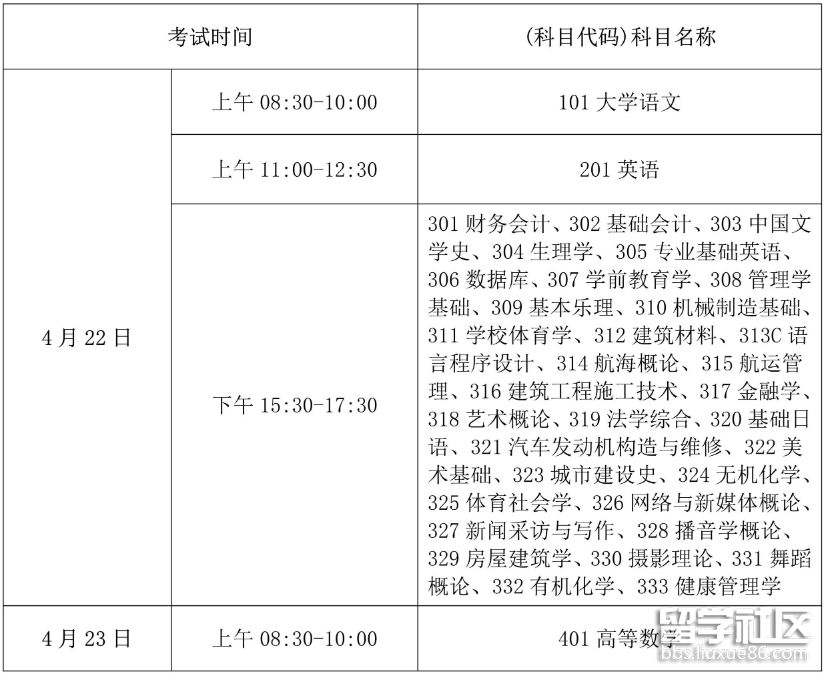 | 考试时间 |  | (科目代码)科目名称 |
|---|---|---|
| 4月22日 | 上午08:30-10:00 | 101大学语文 |
|  | 上午11:00-12:30 | 201英语 |
|  | 下午15:30-17:30 | 301财务会计、302基础会计、303中国文学史、304生理学、305专业基础英语、306数据库、307学前教育学、308管理学基础、309基本乐理、310机械制造基础、311学校体育学、312建筑材料、313C语言程序设计、314航海概论、315航运管理、316建筑工程施工技术、317金融学、318艺术概论、319法学综合、320基础日语、321汽车发动机构造与维修、322美术基础、323城市建设史、324无机化学、325体育社会学、326网络与新媒体概论、327新闻采访与写作、328播音学概论、329房屋建筑学、330摄影理论、331舞蹈概论、332有机化学、333健康管理学 |
| 4月23日 | 上午08:30-10:00 | 401高等数学 |

留学社区
bbs.liuxue86.com